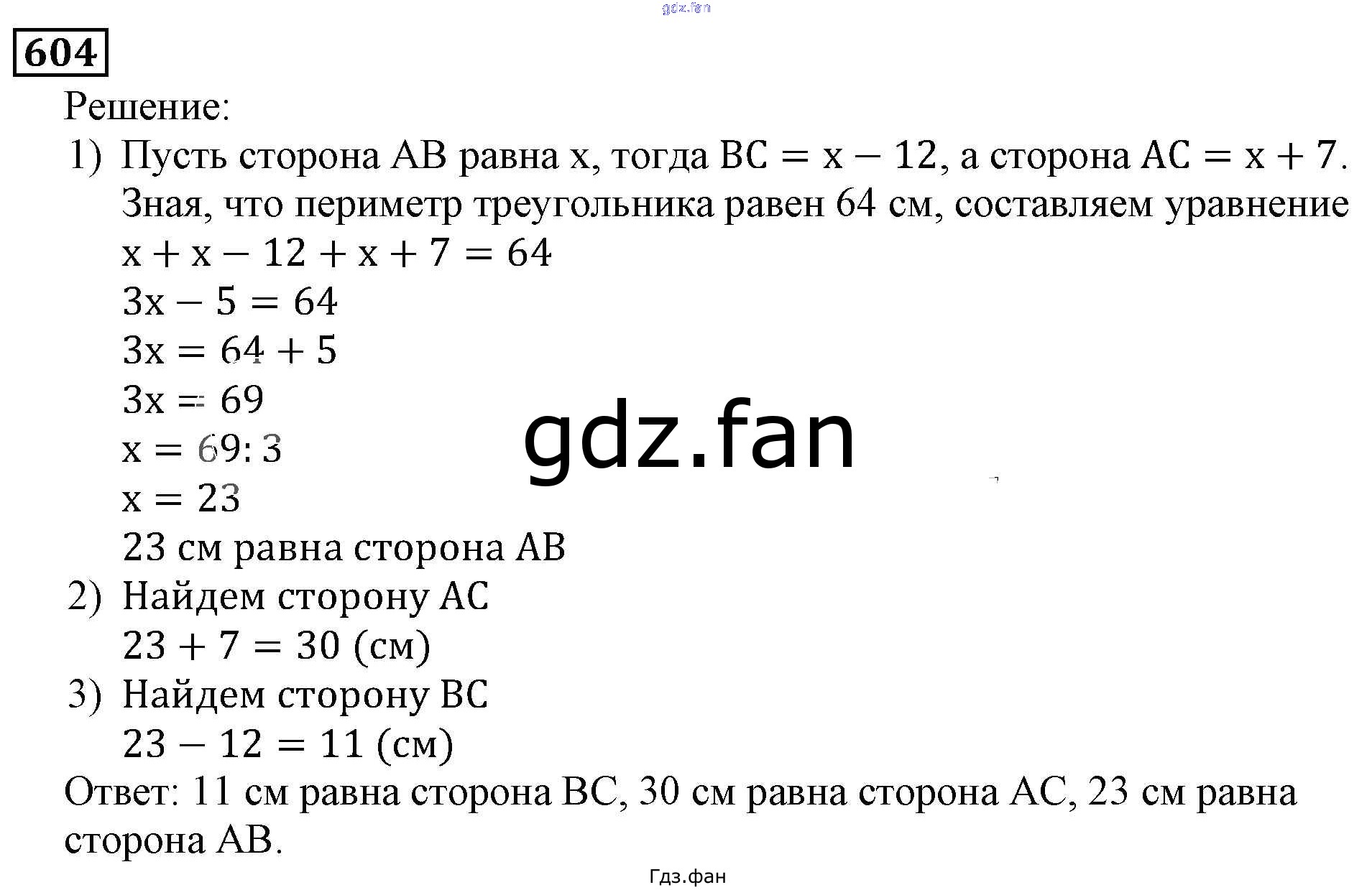 gdz.fan

604

Решение:

1) Пусть сторона AB равна x, тогда $BC = x - 12$, а сторона $AC = x + 7$. Зная, что периметр треугольника равен 64 см, составляем уравнение
$x + x - 12 + x + 7 = 64$
$3x - 5 = 64$
$3x = 64 + 5$
$3x = 69$
$x = 69 : 3$
$x = 23$
23 см равна сторона AB

gdz.fan

2) Найдем сторону AC
$23 + 7 = 30$ (см)

3) Найдем сторону BC
$23 - 12 = 11$ (см)

Ответ: 11 см равна сторона BC, 30 см равна сторона AC, 23 см равна сторона AB.

Гдз.фан